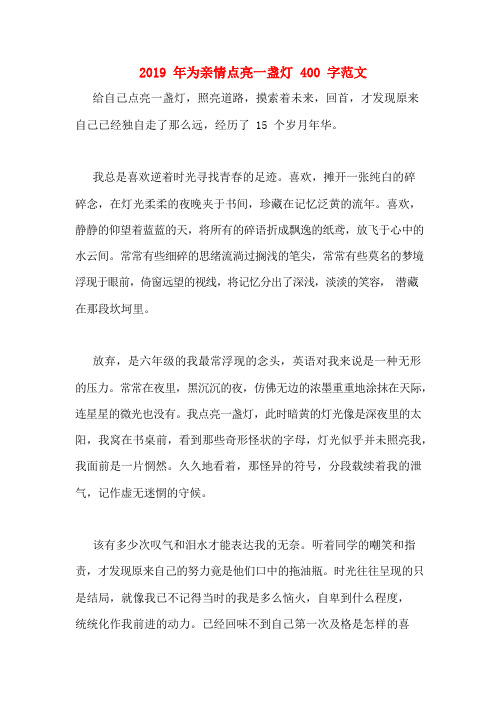 2019 年为亲情点亮一盏灯 400 字范文

给自己点亮一盏灯，照亮道路，摸索着未来，回首，才发现原来自己已经独自走了那么远，经历了 15 个岁月年华。

我总是喜欢逆着时光寻找青春的足迹。喜欢，摊开一张纯白的碎碎念，在灯光柔柔的夜晚夹于书间，珍藏在记忆泛黄的流年。喜欢，静静的仰望着蓝蓝的天，将所有的碎语折成飘逸的纸鸢，放飞于心中的水云间。常常有些细碎的思绪流淌过搁浅的笔尖，常常有些莫名的梦境浮现于眼前，倚窗远望的视线，将记忆分出了深浅，淡淡的笑容， 潜藏在那段坎坷里。

放弃，是六年级的我最常浮现的念头，英语对我来说是一种无形的压力。常常在夜里，黑沉沉的夜，仿佛无边的浓墨重重地涂抹在天际，连星星的微光也没有。我点亮一盏灯，此时暗黄的灯光像是深夜里的太阳，我窝在书桌前，看到那些奇形怪状的字母，灯光似乎并未照亮我，我面前是一片惘然。久久地看着，那怪异的符号，分段载续着我的泄气，记作虚无迷惘的守候。

该有多少次叹气和泪水才能表达我的无奈。听着同学的嘲笑和指责，才发现原来自己的努力竟是他们口中的拖油瓶。时光往往呈现的只是结局，就像我已不记得当时的我是多么恼火，自卑到什么程度，统统化作我前进的动力。已经回味不到自己第一次及格是怎样的喜